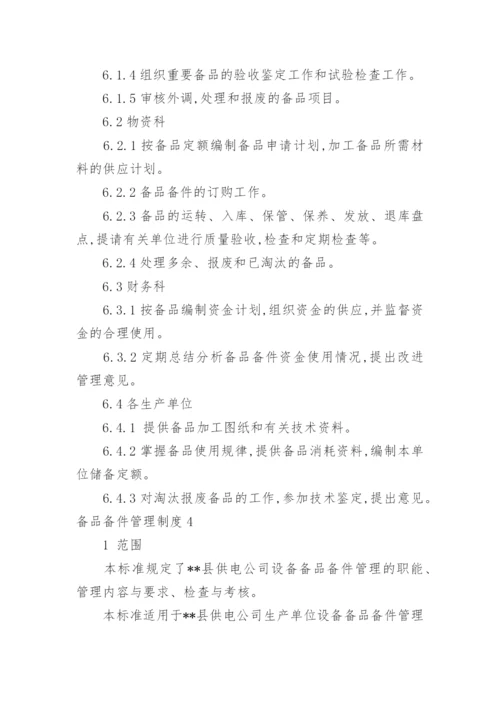 6.1.4 组织重要备品的验收鉴定工作和试验检查工作。

6.1.5 审核外调,处理和报废的备品项目。

6.2 物资科

6.2.1 按备品定额编制备品申请计划,加工备品所需材料的供应计划。

6.2.2 备品备件的订购工作。

6.2.3 备品的运转、入库、保管、保养、发放、退库盘点,提请有关单位进行质量验收,检查和定期检查等。

6.2.4 处理多余、报废和已淘汰的备品。

6.3 财务科

6.3.1 按备品编制资金计划,组织资金的供应,并监督资金的合理使用。

6.3.2 定期总结分析备品备件资金使用情况,提出改进管理意见。

6.4 各生产单位

6.4.1 提供备品加工图纸和有关技术资料。

6.4.2 掌握备品使用规律,提供备品消耗资料,编制本单位储备定额。

6.4.3 对淘汰报废备品的工作,参加技术鉴定,提出意见。

备品备件管理制度 4

1 范围

本标准规定了**县供电公司设备备品备件管理的职能、管理内容与要求、检查与考核。

本标准适用于**县供电公司生产单位设备备品备件管理